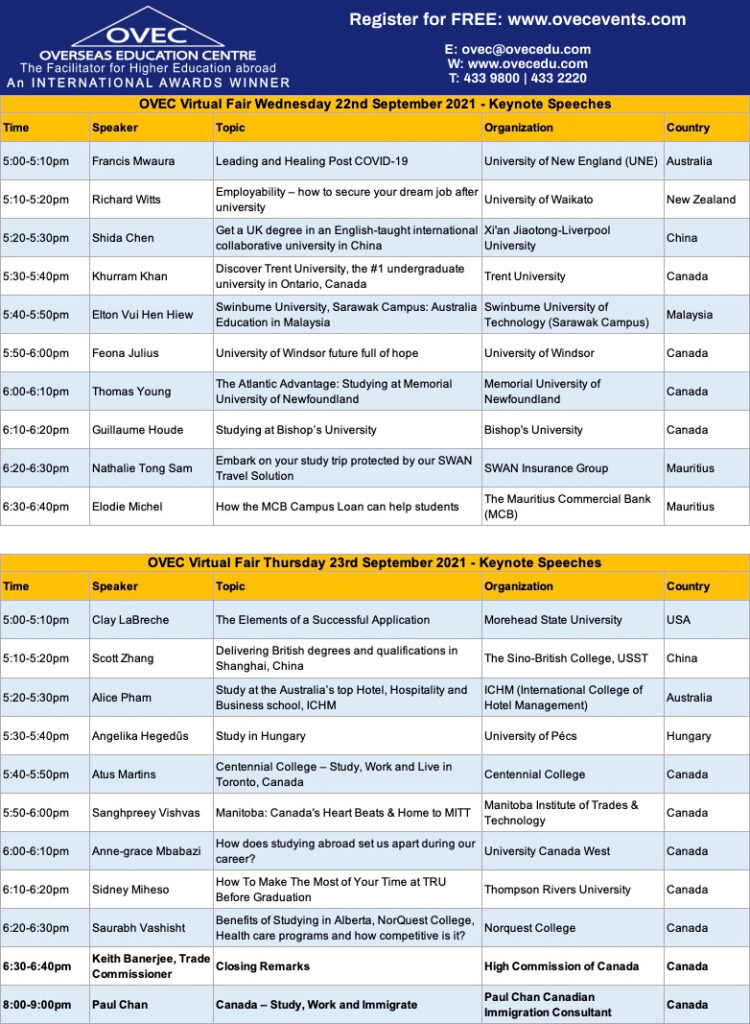 OVEC
OVERSEAS EDUCATION CENTRE
The Facilitator for Higher Education abroad
An INTERNATIONAL AWARDS WINNER

Register for FREE: www.ovecevents.com

E: ovec@ovecedu.com
W: www.ovecedu.com
T: 433 9800 | 433 2220

OVEC Virtual Fair Wednesday 22nd September 2021 - Keynote Speeches

| Time | Speaker | Topic | Organization | Country |
|---|---|---|---|---|
| 5:00-5:10pm | Francis Mwaura | Leading and Healing Post COVID-19 | University of New England (UNE) | Australia |
| 5:10-5:20pm | Richard Witts | Employability – how to secure your dream job after university | University of Waikato | New Zealand |
| 5:20-5:30pm | Shida Chen | Get a UK degree in an English-taught international collaborative university in China | Xi'an Jiaotong-Liverpool University | China |
| 5:30-5:40pm | Khurram Khan | Discover Trent University, the #1 undergraduate university in Ontario, Canada | Trent University | Canada |
| 5:40-5:50pm | Elton Vui Hen Hiew | Swinburne University, Sarawak Campus: Australia Education in Malaysia | Swinburne University of Technology (Sarawak Campus) | Malaysia |
| 5:50-6:00pm | Feona Julius | University of Windsor future full of hope | University of Windsor | Canada |
| 6:00-6:10pm | Thomas Young | The Atlantic Advantage: Studying at Memorial University of Newfoundland | Memorial University of Newfoundland | Canada |
| 6:10-6:20pm | Guillaume Houde | Studying at Bishop's University | Bishop's University | Canada |
| 6:20-6:30pm | Nathalie Tong Sam | Embark on your study trip protected by our SWAN Travel Solution | SWAN Insurance Group | Mauritius |
| 6:30-6:40pm | Elodie Michel | How the MCB Campus Loan can help students | The Mauritius Commercial Bank (MCB) | Mauritius |

OVEC Virtual Fair Thursday 23rd September 2021 - Keynote Speeches

| Time | Speaker | Topic | Organization | Country |
|---|---|---|---|---|
| 5:00-5:10pm | Clay LaBreche | The Elements of a Successful Application | Morehead State University | USA |
| 5:10-5:20pm | Scott Zhang | Delivering British degrees and qualifications in Shanghai, China | The Sino-British College, USST | China |
| 5:20-5:30pm | Alice Pham | Study at the Australia's top Hotel, Hospitality and Business school, ICHM | ICHM (International College of Hotel Management) | Australia |
| 5:30-5:40pm | Angelika Hegedűs | Study in Hungary | University of Pécs | Hungary |
| 5:40-5:50pm | Atus Martins | Centennial College – Study, Work and Live in Toronto, Canada | Centennial College | Canada |
| 5:50-6:00pm | Sanghpreey Vishvas | Manitoba: Canada's Heart Beats & Home to MITT | Manitoba Institute of Trades & Technology | Canada |
| 6:00-6:10pm | Anne-grace Mbabazi | How does studying abroad set us apart during our career? | University Canada West | Canada |
| 6:10-6:20pm | Sidney Miheso | How To Make The Most of Your Time at TRU Before Graduation | Thompson Rivers University | Canada |
| 6:20-6:30pm | Saurabh Vashisht | Benefits of Studying in Alberta, NorQuest College, Health care programs and how competitive is it? | Norquest College | Canada |
| 6:30-6:40pm | Keith Banerjee, Trade Commissioner | Closing Remarks | High Commission of Canada | Canada |
| 8:00-9:00pm | Paul Chan | Canada – Study, Work and Immigrate | Paul Chan Canadian Immigration Consultant | Canada |